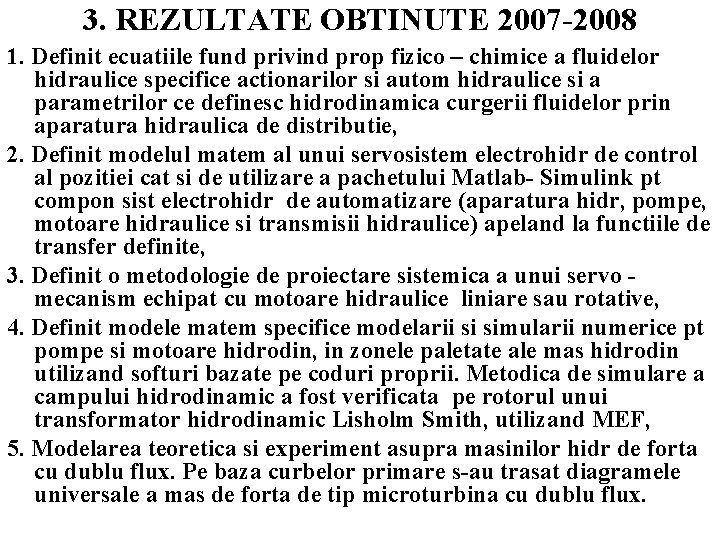 3. REZULTATE OBTINUTE 2007-2008

1. Definit ecuatiile fund privind prop fizico – chimice a fluidelor hidraulice specifice actionarilor si autom hidraulice si a parametrilor ce definesc hidrodinamica curgerii fluidelor prin aparatura hidraulica de distributie,

2. Definit modelul matem al unui servosistem electrohidr de control al pozitiei cat si de utilizare a pachetului Matlab- Simulink pt compon sist electrohidr de automatizare (aparatura hidr, pompe, motoare hidraulice si transmisii hidraulice) apeland la functiile de transfer definite,

3. Definit o metodologie de proiectare sistemica a unui servo - mecanism echipat cu motoare hidraulice liniare sau rotative,

4. Definit modele matem specifice modelarii si simularii numerice pt pompe si motoare hidrodin, in zonele paletate ale mas hidrodin utilizand softuri bazate pe coduri proprii. Metodica de simulare a campului hidrodinamic a fost verificata pe rotorul unui transformator hidrodinamic Lisholm Smith, utilizand MEF,

5. Modelarea teoretica si experiment asupra masinilor hidr de forta cu dublu flux. Pe baza curbelor primare s-au trasat diagramele universale a mas de forta de tip microturbina cu dublu flux.